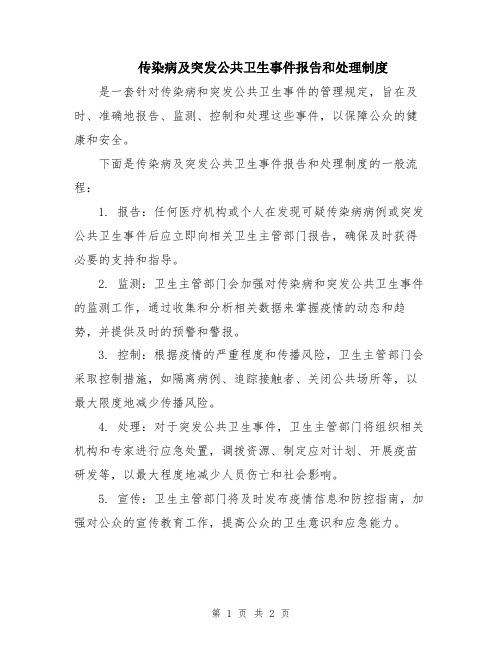 传染病及突发公共卫生事件报告和处理制度

是一套针对传染病和突发公共卫生事件的管理规定，旨在及时、准确地报告、监测、控制和处理这些事件，以保障公众的健康和安全。

下面是传染病及突发公共卫生事件报告和处理制度的一般流程：

1. 报告：任何医疗机构或个人在发现可疑传染病病例或突发公共卫生事件后应立即向相关卫生主管部门报告，确保及时获得必要的支持和指导。

2. 监测：卫生主管部门会加强对传染病和突发公共卫生事件的监测工作，通过收集和分析相关数据来掌握疫情的动态和趋势，并提供及时的预警和警报。

3. 控制：根据疫情的严重程度和传播风险，卫生主管部门会采取控制措施，如隔离病例、追踪接触者、关闭公共场所等，以最大限度地减少传播风险。

4. 处理：对于突发公共卫生事件，卫生主管部门将组织相关机构和专家进行应急处置，调拨资源、制定应对计划、开展疫苗研发等，以最大程度地减少人员伤亡和社会影响。

5. 宣传：卫生主管部门将及时发布疫情信息和防控指南，加强对公众的宣传教育工作，提高公众的卫生意识和应急能力。

第 1 页 共 2 页